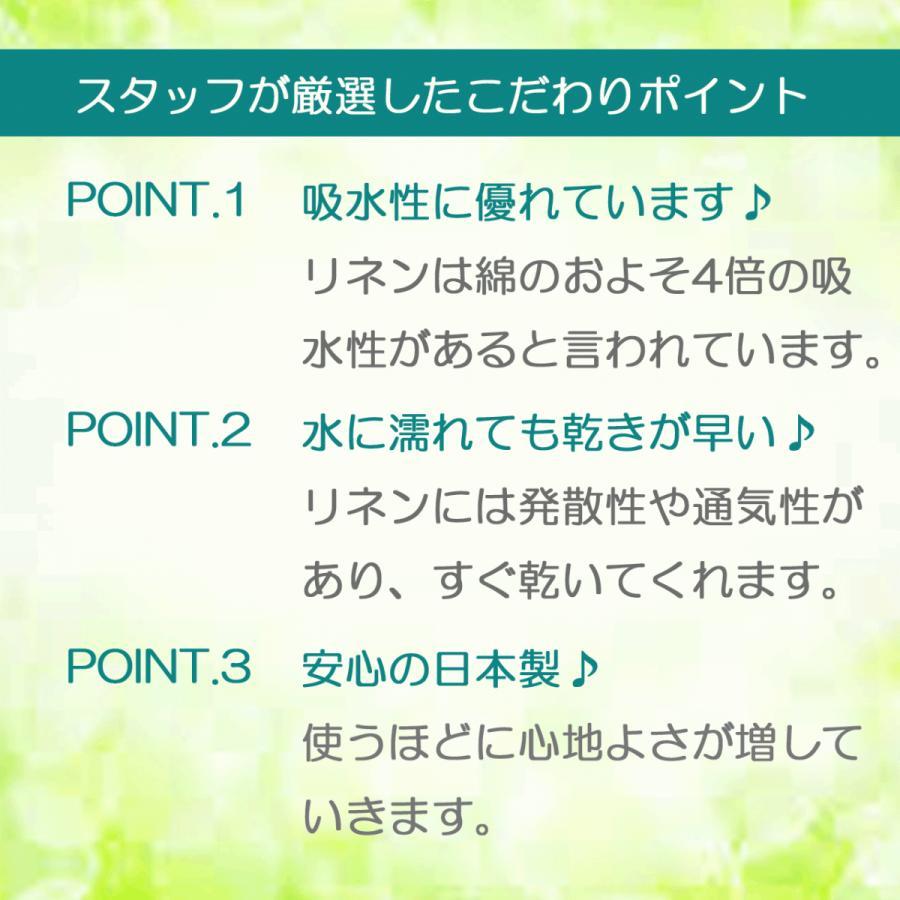 スタッフが厳選したこだわりポイント

POINT.1 吸水性に優れています♪
リネンは綿のおよそ4倍の吸水性があると言われています。

POINT.2 水に濡れても乾きが早い♪
リネンには発散性や通気性があり、すぐ乾いてくれます。

POINT.3 安心の日本製♪
使うほどに心地よさが増していきます。